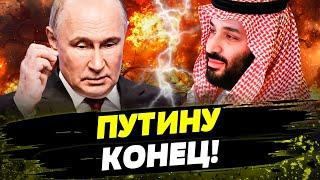 ПУТИНУ
КОНЕЦ!